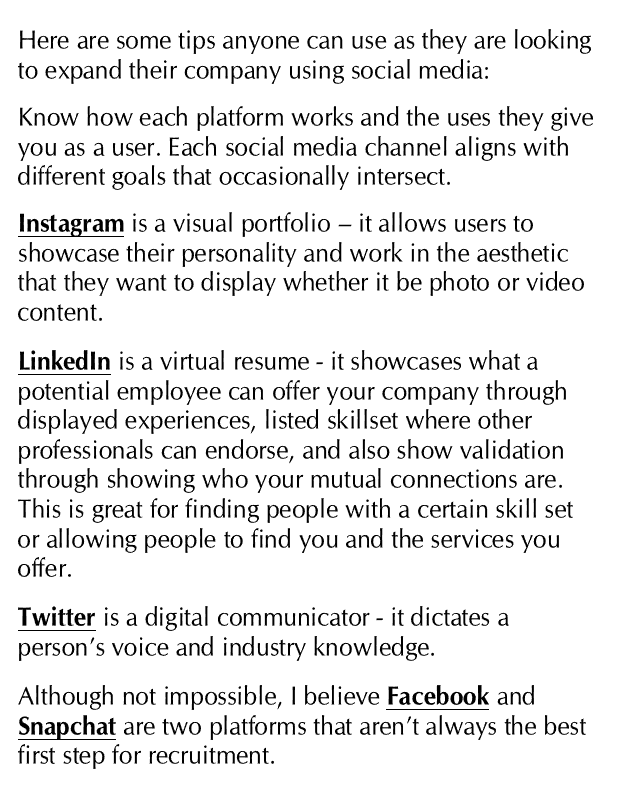 Here are some tips anyone can use as they are looking to expand their company using social media:

Know how each platform works and the uses they give you as a user. Each social media channel aligns with different goals that occasionally intersect.

Instagram is a visual portfolio – it allows users to showcase their personality and work in the aesthetic that they want to display whether it be photo or video content.

LinkedIn is a virtual resume - it showcases what a potential employee can offer your company through displayed experiences, listed skillset where other professionals can endorse, and also show validation through showing who your mutual connections are. This is great for finding people with a certain skill set or allowing people to find you and the services you offer.

Twitter is a digital communicator - it dictates a person's voice and industry knowledge.

Although not impossible, I believe Facebook and Snapchat are two platforms that aren't always the best first step for recruitment.